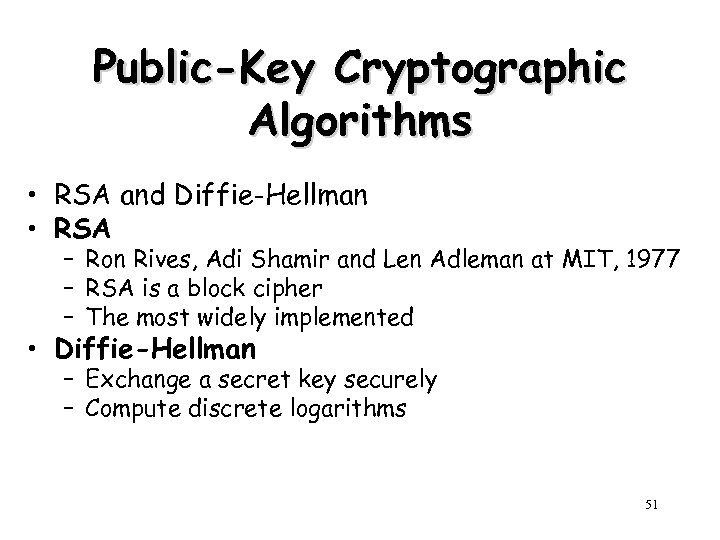 Public-Key Cryptographic Algorithms

• RSA and Diffie-Hellman
• RSA
- Ron Rives, Adi Shamir and Len Adleman at MIT, 1977
- RSA is a block cipher
- The most widely implemented
• Diffie-Hellman
- Exchange a secret key securely
- Compute discrete logarithms

51